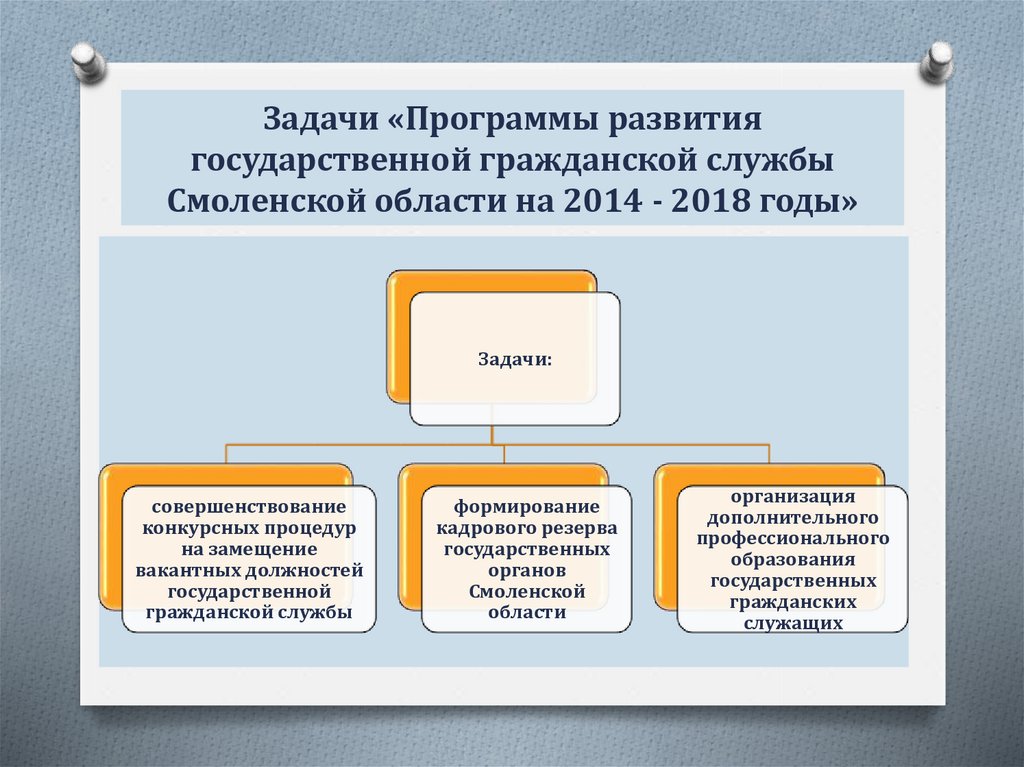 Задачи «Программы развития государственной гражданской службы Смоленской области на 2014 - 2018 годы»

Задачи:

совершенствование конкурсных процедур на замещение вакантных должностей государственной гражданской службы

формирование кадрового резерва государственных органов Смоленской области

организация дополнительного профессионального образования государственных гражданских служащих